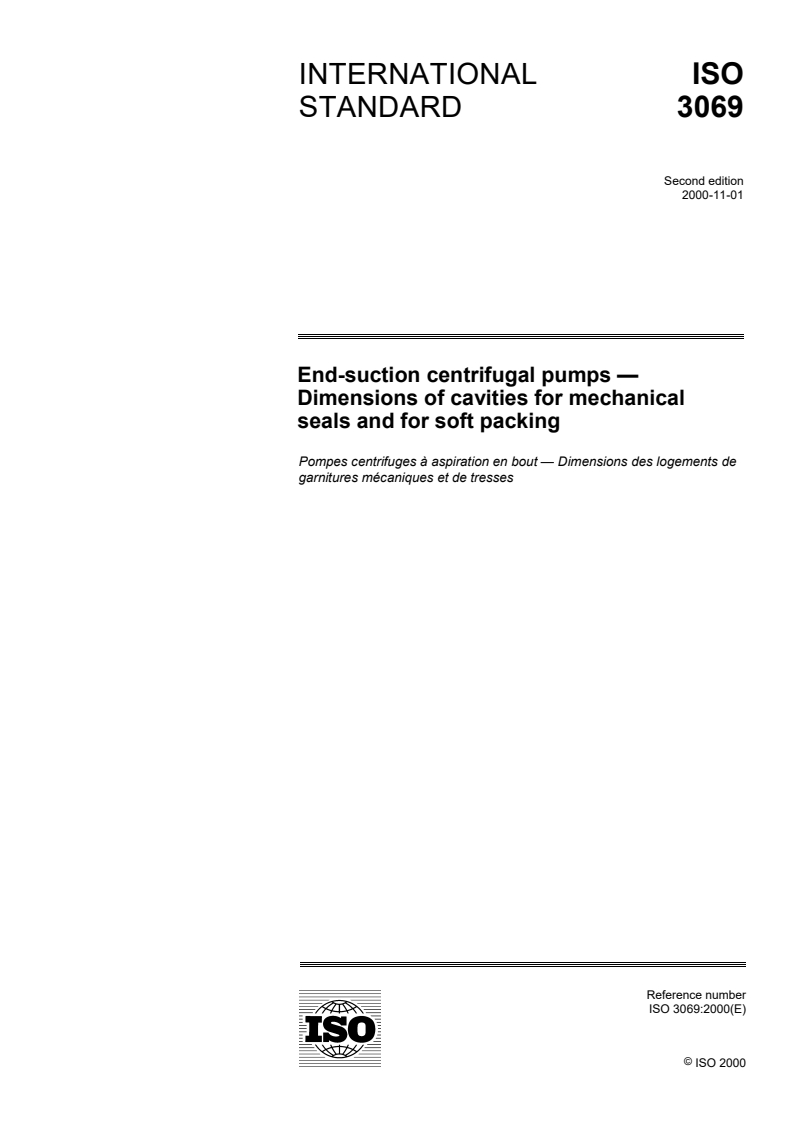 INTERNATIONAL STANDARD

ISO 3069

Second edition
2000-11-01

End-suction centrifugal pumps — Dimensions of cavities for mechanical seals and for soft packing

Pompes centrifuges à aspiration en bout — Dimensions des logements de garnitures mécaniques et de tresses

ISO

Reference number
ISO 3069:2000(E)

© ISO 2000